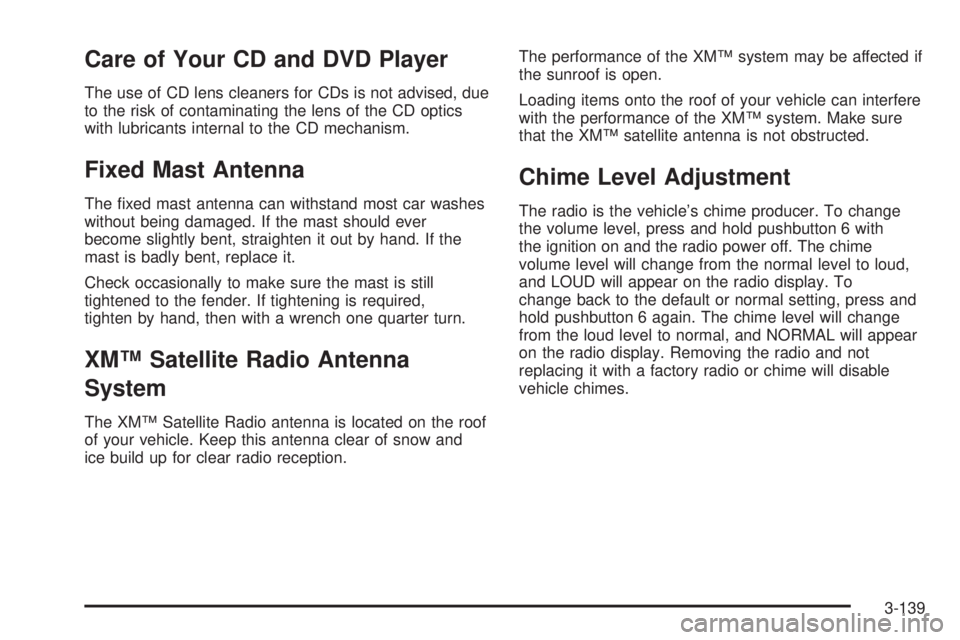 Care of Your CD and DVD Player

The use of CD lens cleaners for CDs is not advised, due to the risk of contaminating the lens of the CD optics with lubricants internal to the CD mechanism.

Fixed Mast Antenna

The fixed mast antenna can withstand most car washes without being damaged. If the mast should ever become slightly bent, straighten it out by hand. If the mast is badly bent, replace it.

Check occasionally to make sure the mast is still tightened to the fender. If tightening is required, tighten by hand, then with a wrench one quarter turn.

XM™ Satellite Radio Antenna System

The XM™ Satellite Radio antenna is located on the roof of your vehicle. Keep this antenna clear of snow and ice build up for clear radio reception.

The performance of the XM™ system may be affected if the sunroof is open.

Loading items onto the roof of your vehicle can interfere with the performance of the XM™ system. Make sure that the XM™ satellite antenna is not obstructed.

Chime Level Adjustment

The radio is the vehicle's chime producer. To change the volume level, press and hold pushbutton 6 with the ignition on and the radio power off. The chime volume level will change from the normal level to loud, and LOUD will appear on the radio display. To change back to the default or normal setting, press and hold pushbutton 6 again. The chime level will change from the loud level to normal, and NORMAL will appear on the radio display. Removing the radio and not replacing it with a factory radio or chime will disable vehicle chimes.

3-139

carmanualsonline.info